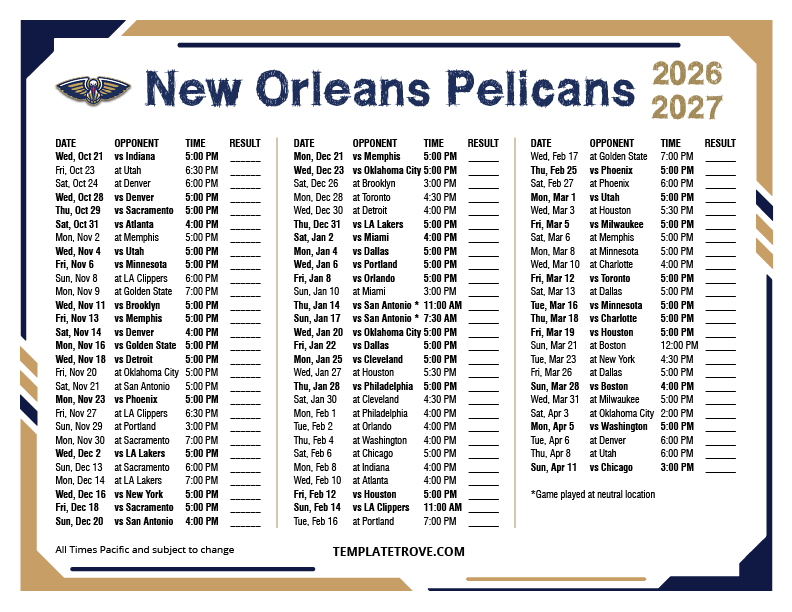 New Orleans Pelicans 2026 2027

| DATE | OPPONENT | TIME | RESULT |
|---|---|---|---|
| Wed, Oct 21 | vs Indiana | 5:00 PM | ____ |
| Fri, Oct 23 | at Utah | 6:30 PM | ____ |
| Sat, Oct 24 | at Denver | 6:00 PM | ____ |
| Wed, Oct 28 | vs Denver | 5:00 PM | ____ |
| Thu, Oct 29 | vs Sacramento | 5:00 PM | ____ |
| Sat, Oct 31 | vs Atlanta | 4:00 PM | ____ |
| Mon, Nov 2 | at Memphis | 5:00 PM | ____ |
| Wed, Nov 4 | vs Utah | 5:00 PM | ____ |
| Fri, Nov 6 | vs Minnesota | 5:00 PM | ____ |
| Sun, Nov 8 | at LA Clippers | 6:00 PM | ____ |
| Mon, Nov 9 | at Golden State | 7:00 PM | ____ |
| Wed, Nov 11 | vs Brooklyn | 5:00 PM | ____ |
| Fri, Nov 13 | vs Memphis | 5:00 PM | ____ |
| Sat, Nov 14 | vs Denver | 4:00 PM | ____ |
| Mon, Nov 16 | vs Golden State | 5:00 PM | ____ |
| Wed, Nov 18 | vs Detroit | 5:00 PM | ____ |
| Fri, Nov 20 | at Oklahoma City | 5:00 PM | ____ |
| Sat, Nov 21 | at San Antonio | 5:00 PM | ____ |
| Mon, Nov 23 | vs Phoenix | 5:00 PM | ____ |
| Fri, Nov 27 | at LA Clippers | 6:30 PM | ____ |
| Sun, Nov 29 | at Portland | 3:00 PM | ____ |
| Mon, Nov 30 | at Sacramento | 7:00 PM | ____ |
| Wed, Dec 2 | vs LA Lakers | 5:00 PM | ____ |
| Sun, Dec 13 | at Sacramento | 6:00 PM | ____ |
| Mon, Dec 14 | at LA Lakers | 7:00 PM | ____ |
| Wed, Dec 16 | vs New York | 5:00 PM | ____ |
| Fri, Dec 18 | vs Sacramento | 5:00 PM | ____ |
| Sun, Dec 20 | vs San Antonio | 4:00 PM | ____ |

| DATE | OPPONENT | TIME | RESULT |
|---|---|---|---|
| Mon, Dec 21 | vs Memphis | 5:00 PM | ____ |
| Wed, Dec 23 | vs Oklahoma City | 5:00 PM | ____ |
| Sat, Dec 26 | at Brooklyn | 3:00 PM | ____ |
| Mon, Dec 28 | at Toronto | 4:30 PM | ____ |
| Wed, Dec 30 | at Detroit | 4:00 PM | ____ |
| Thu, Dec 31 | vs LA Lakers | 5:00 PM | ____ |
| Sat, Jan 2 | vs Miami | 4:00 PM | ____ |
| Mon, Jan 4 | vs Dallas | 5:00 PM | ____ |
| Wed, Jan 6 | vs Portland | 5:00 PM | ____ |
| Fri, Jan 8 | vs Orlando | 5:00 PM | ____ |
| Sun, Jan 10 | at Miami | 3:00 PM | ____ |
| Thu, Jan 14 | vs San Antonio * | 11:00 AM | ____ |
| Sun, Jan 17 | vs San Antonio * | 7:30 AM | ____ |
| Wed, Jan 20 | vs Oklahoma City | 5:00 PM | ____ |
| Fri, Jan 22 | vs Dallas | 5:00 PM | ____ |
| Mon, Jan 25 | vs Cleveland | 5:00 PM | ____ |
| Wed, Jan 27 | at Houston | 5:30 PM | ____ |
| Thu, Jan 28 | vs Philadelphia | 5:00 PM | ____ |
| Sat, Jan 30 | at Cleveland | 4:30 PM | ____ |
| Mon, Feb 1 | at Philadelphia | 4:00 PM | ____ |
| Tue, Feb 2 | at Orlando | 4:00 PM | ____ |
| Thu, Feb 4 | at Washington | 4:00 PM | ____ |
| Sat, Feb 6 | at Chicago | 5:00 PM | ____ |
| Mon, Feb 8 | at Indiana | 4:00 PM | ____ |
| Wed, Feb 10 | at Atlanta | 4:00 PM | ____ |
| Fri, Feb 12 | vs Houston | 5:00 PM | ____ |
| Sun, Feb 14 | vs LA Clippers | 11:00 AM | ____ |
| Tue, Feb 16 | at Portland | 7:00 PM | ____ |

| DATE | OPPONENT | TIME | RESULT |
|---|---|---|---|
| Wed, Feb 17 | at Golden State | 7:00 PM | ____ |
| Thu, Feb 25 | vs Phoenix | 5:00 PM | ____ |
| Sat, Feb 27 | at Phoenix | 6:00 PM | ____ |
| Mon, Mar 1 | vs Utah | 5:00 PM | ____ |
| Wed, Mar 3 | at Houston | 5:30 PM | ____ |
| Fri, Mar 5 | vs Milwaukee | 5:00 PM | ____ |
| Sat, Mar 6 | at Memphis | 5:00 PM | ____ |
| Mon, Mar 8 | at Minnesota | 5:00 PM | ____ |
| Wed, Mar 10 | at Charlotte | 4:00 PM | ____ |
| Fri, Mar 12 | vs Toronto | 5:00 PM | ____ |
| Sat, Mar 13 | at Dallas | 5:00 PM | ____ |
| Tue, Mar 16 | vs Minnesota | 5:00 PM | ____ |
| Thu, Mar 18 | vs Charlotte | 5:00 PM | ____ |
| Fri, Mar 19 | vs Houston | 5:00 PM | ____ |
| Sun, Mar 21 | at Boston | 12:00 PM | ____ |
| Tue, Mar 23 | at New York | 4:30 PM | ____ |
| Fri, Mar 26 | at Dallas | 5:00 PM | ____ |
| Sun, Mar 28 | vs Boston | 4:00 PM | ____ |
| Wed, Mar 31 | at Milwaukee | 5:00 PM | ____ |
| Sat, Apr 3 | at Oklahoma City | 2:00 PM | ____ |
| Mon, Apr 5 | vs Washington | 5:00 PM | ____ |
| Tue, Apr 6 | at Denver | 6:00 PM | ____ |
| Thu, Apr 8 | at Utah | 6:00 PM | ____ |
| Sun, Apr 11 | vs Chicago | 3:00 PM | ____ |

*Game played at neutral location

All Times Pacific and subject to change

TEMPLATETROVE.COM